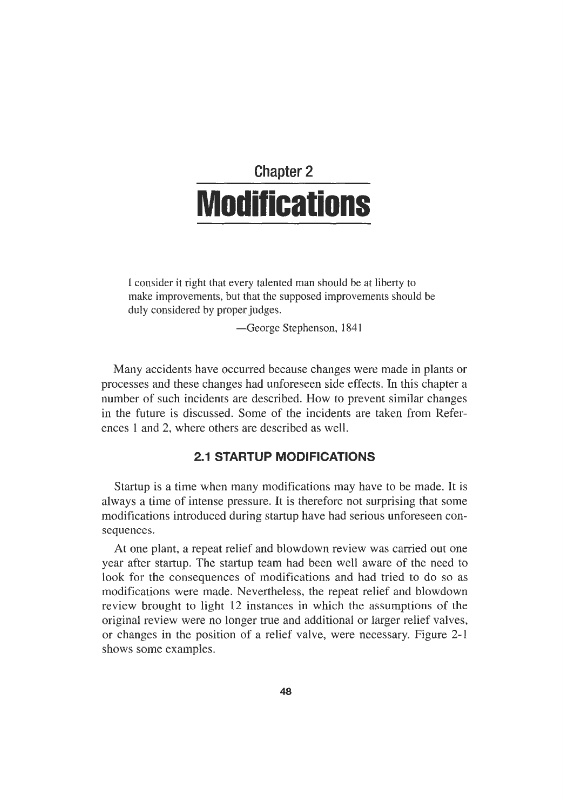 Chapter 2

Modifications

I consider it right that every talented man should be at liberty to make improvements, but that the supposed improvements should be duly considered by proper judges.

—George Stephenson, 1841

Many accidents have occurred because changes were made in plants or processes and these changes had unforeseen side effects. In this chapter a number of such incidents are described. How to prevent similar changes in the future is discussed. Some of the incidents are taken from References 1 and 2, where others are described as well.

2.1 STARTUP MODIFICATIONS

Startup is a time when many modifications may have to be made. It is always a time of intense pressure. It is therefore not surprising that some modifications introduced during startup have had serious unforeseen consequences.

At one plant, a repeat relief and blowdown review was carried out one year after startup. The startup team had been well aware of the need to look for the consequences of modifications and had tried to do so as modifications were made. Nevertheless, the repeat relief and blowdown review brought to light 12 instances in which the assumptions of the original review were no longer true and additional or larger relief valves, or changes in the position of a relief valve, were necessary. Figure 2-1 shows some examples.

48